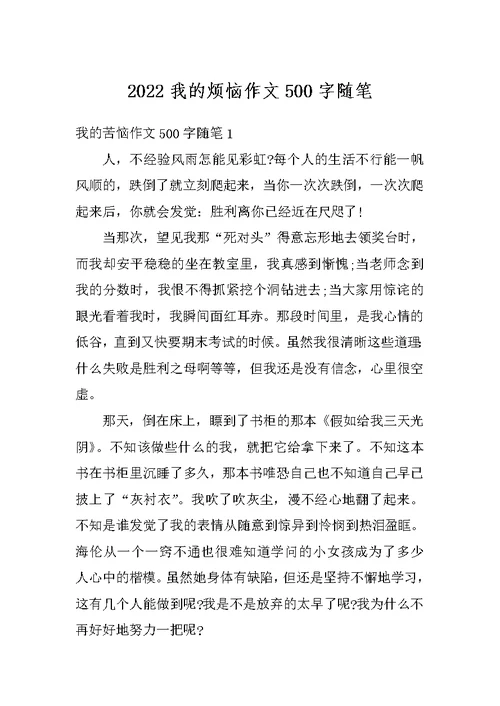 2022 我的烦恼作文 500 字随笔

我的苦恼作文 500 字随笔 1

人，不经验风雨怎能见彩虹?每个人的生活不行能一帆风顺的，跌倒了就立刻爬起来，当你一次次跌倒，一次次爬起来后，你就会发觉：胜利离你已经近在尺咫了!

当那次，望见我那“死对头”得意忘形地去领奖台时，而我却安平稳稳的坐在教室里，我真感到惭愧;当老师念到我的分数时，我恨不得抓紧挖个洞钻进去;当大家用惊诧的眼光看着我时，我瞬间面红耳赤。那段时间里，是我心情的低谷，直到又快要期末考试的时候。虽然我很清晰这些道理什么失败是胜利之母啊等等，但我还是没有信念，心里很空虚。

那天，倒在床上，瞟到了书柜的那本《假如给我三天光阴》。不知该做些什么的我，就把它给拿下来了。不知这本书在书柜里沉睡了多久，那本书唯恐自己也不知道自己早已披上了“灰衬衣”。我吹了吹灰尘，漫不经心地翻了起来。不知是谁发觉了我的表情从随意到惊异到怜悯到热泪盈眶。海伦从一个一窍不通也很难知道学问的小女孩成为了多少人心中的楷模。虽然她身体有缺陷，但还是坚持不懈地学习，这有几个人能做到呢?我是不是放弃的太早了呢?我为什么不再好好地努力一把呢?